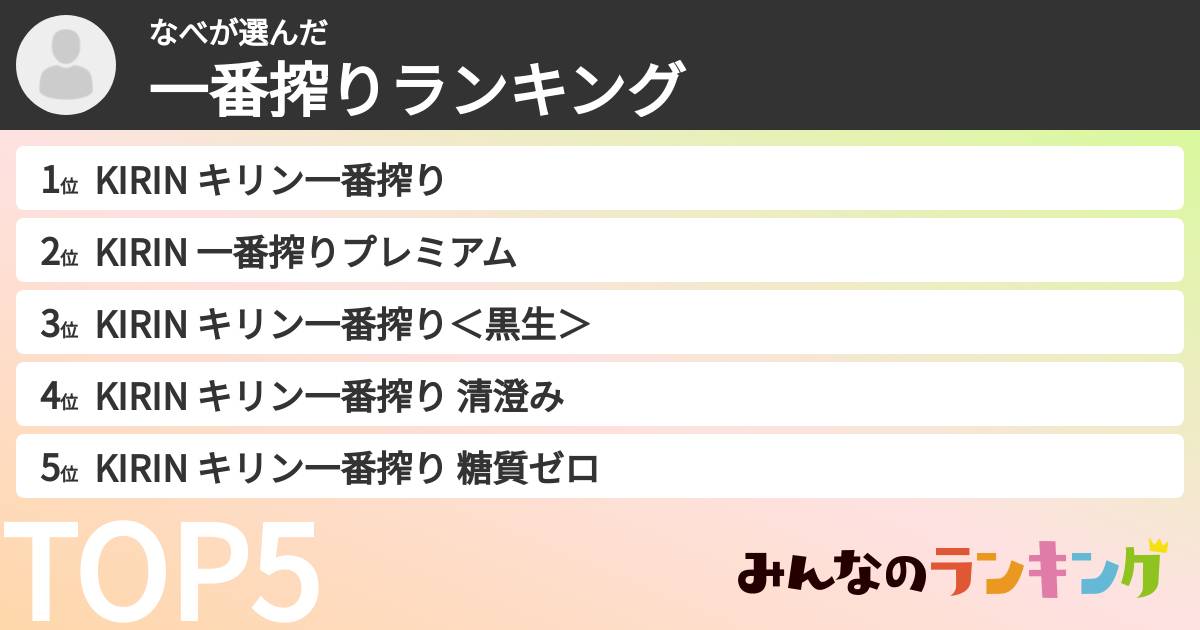 なべが選んだ
一番搾りランキング

1位 KIRIN キリン一番搾り

2位 KIRIN 一番搾りプレミアム

3位 KIRIN キリン一番搾り＜黒生＞

4位 KIRIN キリン一番搾り 清澄み

5位 KIRIN キリン一番搾り 糖質ゼロ

TOP5

みんなのランキング